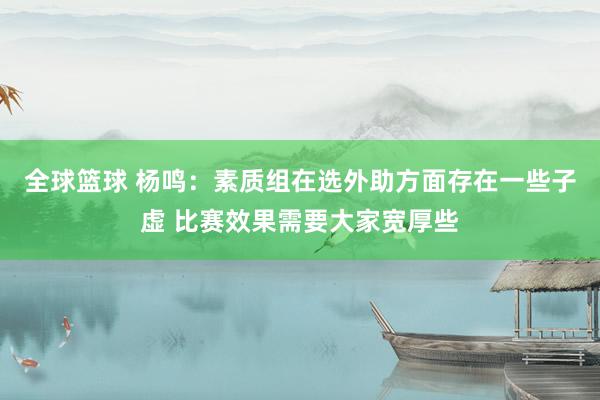 全球篮球 杨鸣：素质组在选外助方面存在一些子虚 比赛效果需要大家宽厚些